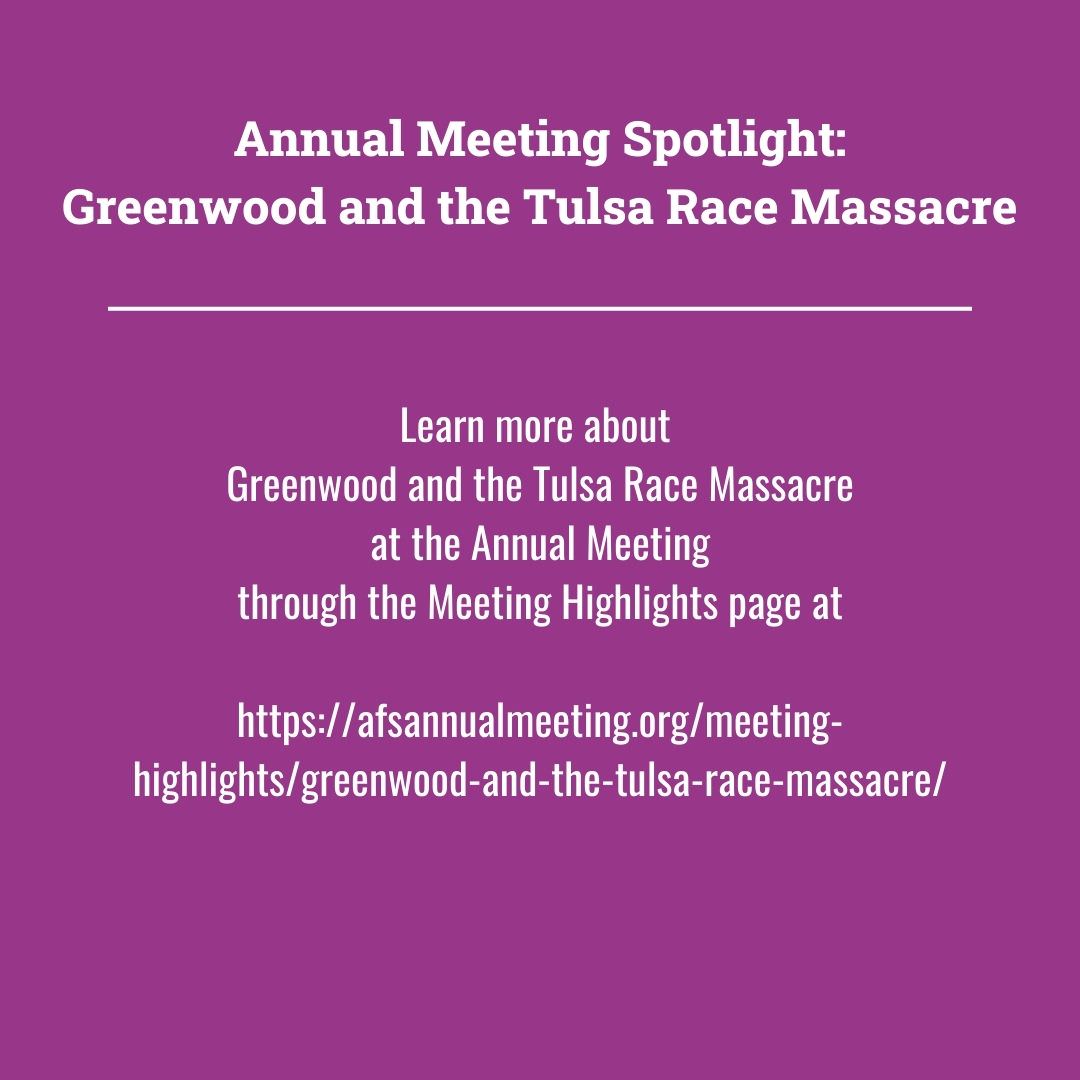 Annual Meeting Spotlight:
Greenwood and the Tulsa Race Massacre

Learn more about
Greenwood and the Tulsa Race Massacre
at the Annual Meeting
through the Meeting Highlights page at

https://afsannualmeeting.org/meeting-highlights/greenwood-and-the-tulsa-race-massacre/